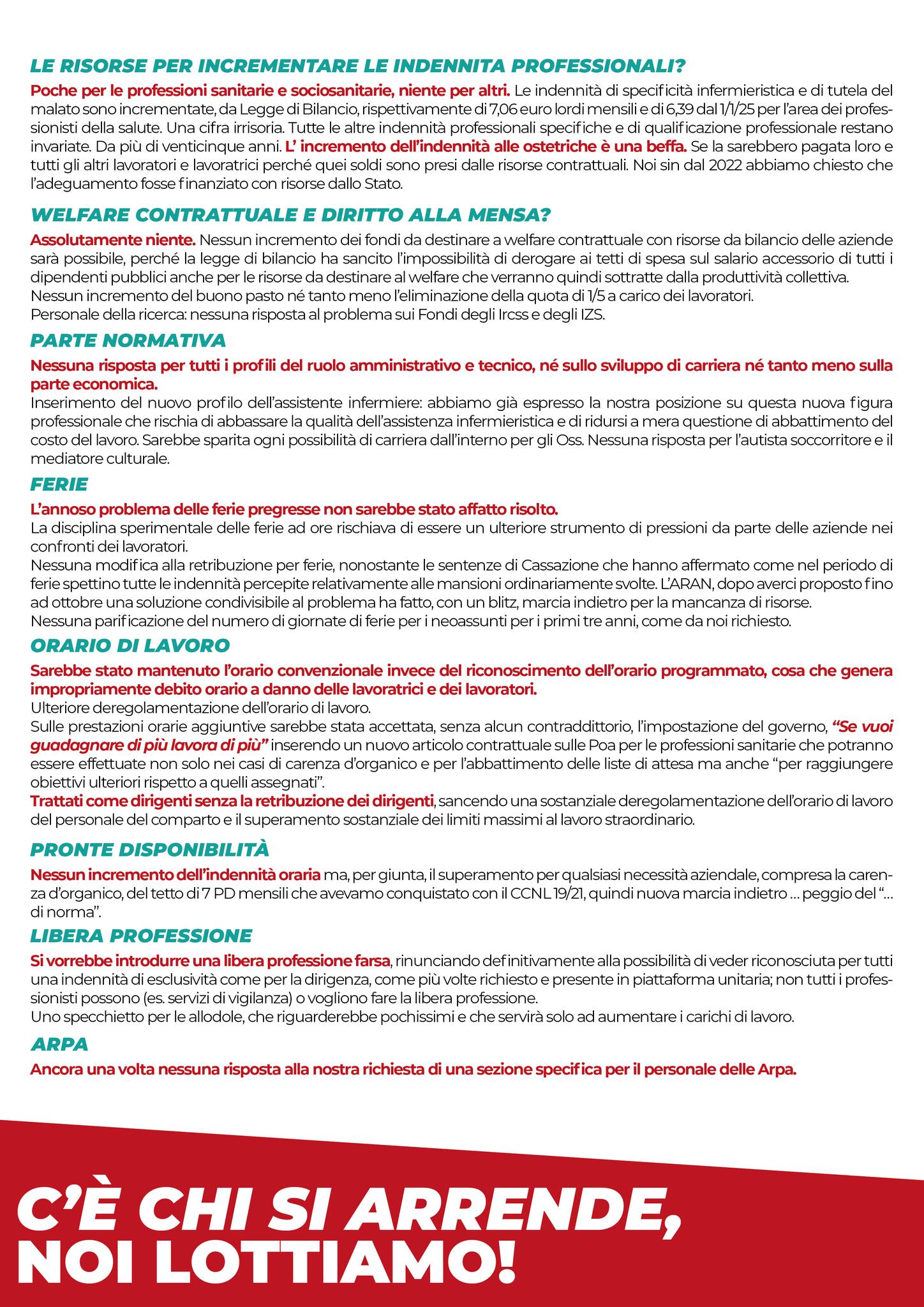 LE RISORSE PER INCREMENTARE LE INDENNITA PROFESSIONALI?

Poche per le professioni sanitarie e sociosanitarie, niente per altri. Le indennità di specificità infermieristica e di tutela del malato sono incrementate, da Legge di Bilancio, rispettivamente di 7,06 euro lordi mensili e di 6,39 dal 1/1/25 per l'area dei professionisti della salute. Una cifra irrisoria. Tutte le altre indennità professionali specifiche e di qualificazione professionale restano invariate. Da più di venticinque anni. L' incremento dell'indennità alle ostetriche è una beffa. Se la sarebbero pagata loro e tutti gli altri lavoratori e lavoratrici perché quei soldi sono presi dalle risorse contrattuali. Noi sin dal 2022 abbiamo chiesto che l'adeguamento fosse finanziato con risorse dallo Stato.

WELFARE CONTRATTUALE E DIRITTO ALLA MENSA?

Assolutamente niente. Nessun incremento dei fondi da destinare a welfare contrattuale con risorse da bilancio delle aziende sarà possibile, perché la legge di bilancio ha sancito l'impossibilità di derogare ai tetti di spesa sul salario accessorio di tutti i dipendenti pubblici anche per le risorse da destinare al welfare che verranno quindi sottratte dalla produttività collettiva.
Nessun incremento del buono pasto né tanto meno l'eliminazione della quota di 1/5 a carico dei lavoratori.
Personale della ricerca: nessuna risposta al problema sui Fondi degli Ircss e degli IZS.

PARTE NORMATIVA

Nessuna risposta per tutti i profili del ruolo amministrativo e tecnico, né sullo sviluppo di carriera né tanto meno sulla parte economica.
Inserimento del nuovo profilo dell'assistente infermiere: abbiamo già espresso la nostra posizione su questa nuova figura professionale che rischia di abbassare la qualità dell'assistenza infermieristica e di ridursi a mera questione di abbattimento del costo del lavoro. Sarebbe sparita ogni possibilità di carriera dall'interno per gli Oss. Nessuna risposta per l'autista soccorritore e il mediatore culturale.

FERIE

L'annoso problema delle ferie pregresse non sarebbe stato affatto risolto.
La disciplina sperimentale delle ferie ad ore rischiava di essere un ulteriore strumento di pressioni da parte delle aziende nei confronti dei lavoratori.
Nessuna modifica alla retribuzione per ferie, nonostante le sentenze di Cassazione che hanno affermato come nel periodo di ferie spettino tutte le indennità percepite relativamente alle mansioni ordinariamente svolte. L'ARAN, dopo averci proposto fino ad ottobre una soluzione condivisibile al problema ha fatto, con un blitz, marcia indietro per la mancanza di risorse.
Nessuna parificazione del numero di giornate di ferie per i neoassunti per i primi tre anni, come da noi richiesto.

ORARIO DI LAVORO

Sarebbe stato mantenuto l'orario convenzionale invece del riconoscimento dell'orario programmato, cosa che genera impropriamente debito orario a danno delle lavoratrici e dei lavoratori.
Ulteriore deregolamentazione dell'orario di lavoro.
Sulle prestazioni orarie aggiuntive sarebbe stata accettata, senza alcun contraddittorio, l'impostazione del governo, "Se vuoi guadagnare di più lavora di più" inserendo un nuovo articolo contrattuale sulle Poa per le professioni sanitarie che potranno essere effettuate non solo nei casi di carenza d'organico e per l'abbattimento delle liste di attesa ma anche "per raggiungere obiettivi ulteriori rispetto a quelli assegnati".
Trattati come dirigenti senza la retribuzione dei dirigenti, sancendo una sostanziale deregolamentazione dell'orario di lavoro del personale del comparto e il superamento sostanziale dei limiti massimi al lavoro straordinario.

PRONTE DISPONIBILITÀ

Nessun incremento dell'indennità oraria ma, per giunta, il superamento per qualsiasi necessità aziendale, compresa la carenza d'organico, del tetto di 7 PD mensili che avevamo conquistato con il CCNL 19/21, quindi nuova marcia indietro ... peggio del "... di norma".

LIBERA PROFESSIONE

Si vorrebbe introdurre una libera professione farsa, rinunciando definitivamente alla possibilità di veder riconosciuta per tutti una indennità di esclusività come per la dirigenza, come più volte richiesto e presente in piattaforma unitaria; non tutti i professionisti possono (es. servizi di vigilanza) o vogliono fare la libera professione.
Uno specchietto per le allodole, che riguarderebbe pochissimi e che servirà solo ad aumentare i carichi di lavoro.

ARPA

Ancora una volta nessuna risposta alla nostra richiesta di una sezione specifica per il personale delle Arpa.

C'È CHI SI ARRENDE,
NOI LOTTIAMO!